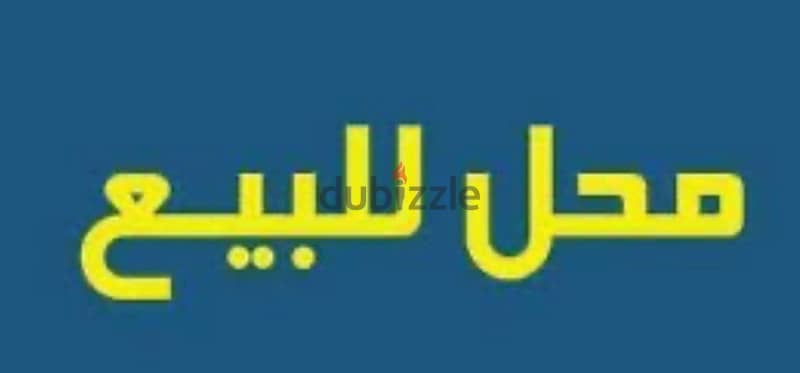 محل للبيع

dubizzle